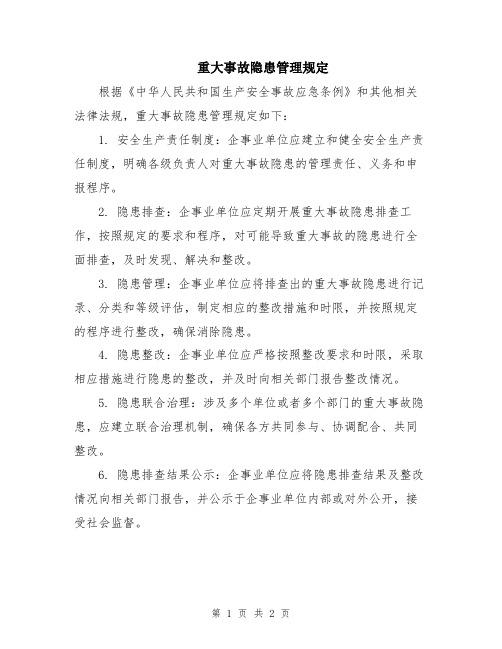 重大事故隐患管理规定

根据《中华人民共和国生产安全事故应急条例》和其他相关法律法规，重大事故隐患管理规定如下：

1. 安全生产责任制度：企事业单位应建立和健全安全生产责任制度，明确各级负责人对重大事故隐患的管理责任、义务和申报程序。

2. 隐患排查：企事业单位应定期开展重大事故隐患排查工作，按照规定的要求和程序，对可能导致重大事故的隐患进行全面排查，及时发现、解决和整改。

3. 隐患管理：企事业单位应将排查出的重大事故隐患进行记录、分类和等级评估，制定相应的整改措施和时限，并按照规定的程序进行整改，确保消除隐患。

4. 隐患整改：企事业单位应严格按照整改要求和时限，采取相应措施进行隐患的整改，并及时向相关部门报告整改情况。

5. 隐患联合治理：涉及多个单位或者多个部门的重大事故隐患，应建立联合治理机制，确保各方共同参与、协调配合、共同整改。

6. 隐患排查结果公示：企事业单位应将隐患排查结果及整改情况向相关部门报告，并公示于企事业单位内部或对外公开，接受社会监督。

第 1 页 共 2 页